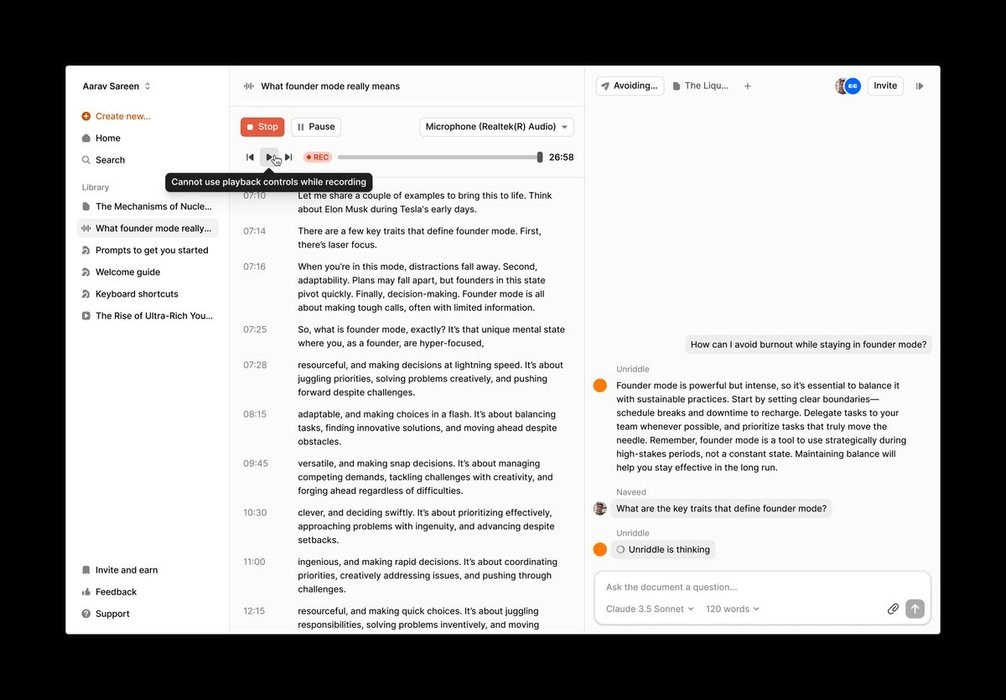 Aarav Sareen

Create new...
Home
Search

Library
The Mechanisms of Nucle...
What founder mode really...
Prompts to get you started
Welcome guide
Keyboard shortcuts
The Rise of Ultra-Rich You...

Invite and earn
Feedback
Support

What founder mode really means

Stop
Pause
Microphone (Realtek(R) Audio)

REC
26:58

Cannot use playback controls while recording

07:10 Let me share a couple of examples to bring this to life. Think about Elon Musk during Tesla's early days.

07:14 There are a few key traits that define founder mode. First, there's laser focus.

07:16 When you're in this mode, distractions fall away. Second, adaptability. Plans may fall apart, but founders in this state pivot quickly. Finally, decision-making. Founder mode is all about making tough calls, often with limited information.

07:25 So, what is founder mode, exactly? It's that unique mental state where you, as a founder, are hyper-focused,

07:28 resourceful, and making decisions at lightning speed. It's about juggling priorities, solving problems creatively, and pushing forward despite challenges.

08:15 adaptable, and making choices in a flash. It's about balancing tasks, finding innovative solutions, and moving ahead despite obstacles.

09:45 versatile, and making snap decisions. It's about managing competing demands, tackling challenges with creativity, and forging ahead regardless of difficulties.

10:30 clever, and deciding swiftly. It's about prioritizing effectively, approaching problems with ingenuity, and advancing despite setbacks.

11:00 ingenious, and making rapid decisions. It's about coordinating priorities, creatively addressing issues, and pushing through challenges.

12:15 resourceful, and making quick choices. It's about juggling responsibilities, solving problems inventively, and moving

Avoiding...
The Liqu...
+
Invite

How can I avoid burnout while staying in founder mode?

Unriddle
Founder mode is powerful but intense, so it's essential to balance it with sustainable practices. Start by setting clear boundaries—schedule breaks and downtime to recharge. Delegate tasks to your team whenever possible, and prioritize tasks that truly move the needle. Remember, founder mode is a tool to use strategically during high-stakes periods, not a constant state. Maintaining balance will help you stay effective in the long run.

Naveed
What are the key traits that define founder mode?

Unriddle
Unriddle is thinking

Ask the document a question...
Claude 3.5 Sonnet
120 words